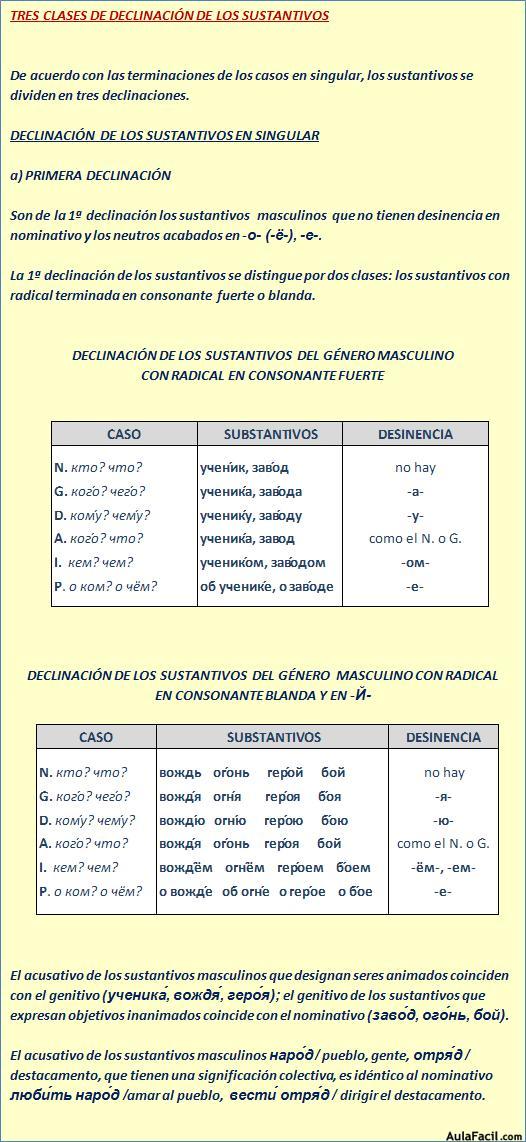 TRES CLASES DE DECLINACIÓN DE LOS SUSTANTIVOS

De acuerdo con las terminaciones de los casos en singular, los sustantivos se dividen en tres declinaciones.

DECLINACIÓN DE LOS SUSTANTIVOS EN SINGULAR

a) PRIMERA DECLINACIÓN

Son de la 1ª declinación los sustantivos masculinos que no tienen desinencia en nominativo y los neutros acabados en -о- (-ё-), -е-.

La 1ª declinación de los sustantivos se distingue por dos clases: los sustantivos con radical terminada en consonante fuerte o blanda.

DECLINACIÓN DE LOS SUSTANTIVOS DEL GÉNERO MASCULINO CON RADICAL EN CONSONANTE FUERTE

| CASO | SUBSTANTIVOS | DESINENCIA |
|---|---|---|
| N. кто? что? | учени́к, заво́д | no hay |
| G. кого́? чего́? | ученика́, заво́да | -а- |
| D. кому́? чему́? | ученику́, заво́ду | -у- |
| A. кого́? что? | ученика́, заво́д | como el N. o G. |
| I. кем? чем? | ученико́м, заво́дом | -ом- |
| P. о ком? о чём? | об ученике́, о заво́де | -е- |

DECLINACIÓN DE LOS SUSTANTIVOS DEL GÉNERO MASCULINO CON RADICAL EN CONSONANTE BLANDA Y EN -Й-

| CASO | SUBSTANTIVOS | DESINENCIA |
|---|---|---|
| N. кто? что? | вождь ого́нь геро́й бой | no hay |
| G. кого́? чего́? | вождя́ огня́ геро́я бо́я | -я- |
| D. кому́? чему́? | вождю́ огню́ геро́ю бо́ю | -ю- |
| A. кого́? что? | вождя́ ого́нь геро́я бой | como el N. o G. |
| I. кем? чем? | вождём огнём геро́ем бо́ем | -ём-, -ем- |
| P. о ком? о чём? | о вожде́ об огне́ о геро́е о бо́е | -е- |

El acusativo de los sustantivos masculinos que designan seres animados coinciden con el genitivo (ученика́, вождя́, геро́я); el genitivo de los sustantivos que expresan objetivos inanimados coincide con el nominativo (заво́д, ого́нь, бой).

El acusativo de los sustantivos masculinos наро́д / pueblo, gente, отря́д / destacamento, que tienen una significación colectiva, es idéntico al nominativo люби́ть наро́д /amar al pueblo, вести́ отря́д / dirigir el destacamento.

AulaFacil.com